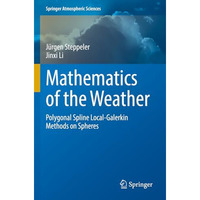 Springer Atmospheric Sciences

Jürgen Steppeler
Jinxi Li

Mathematics of the Weather

Polygonal Spline Local-Galerkin Methods on Spheres

Springer